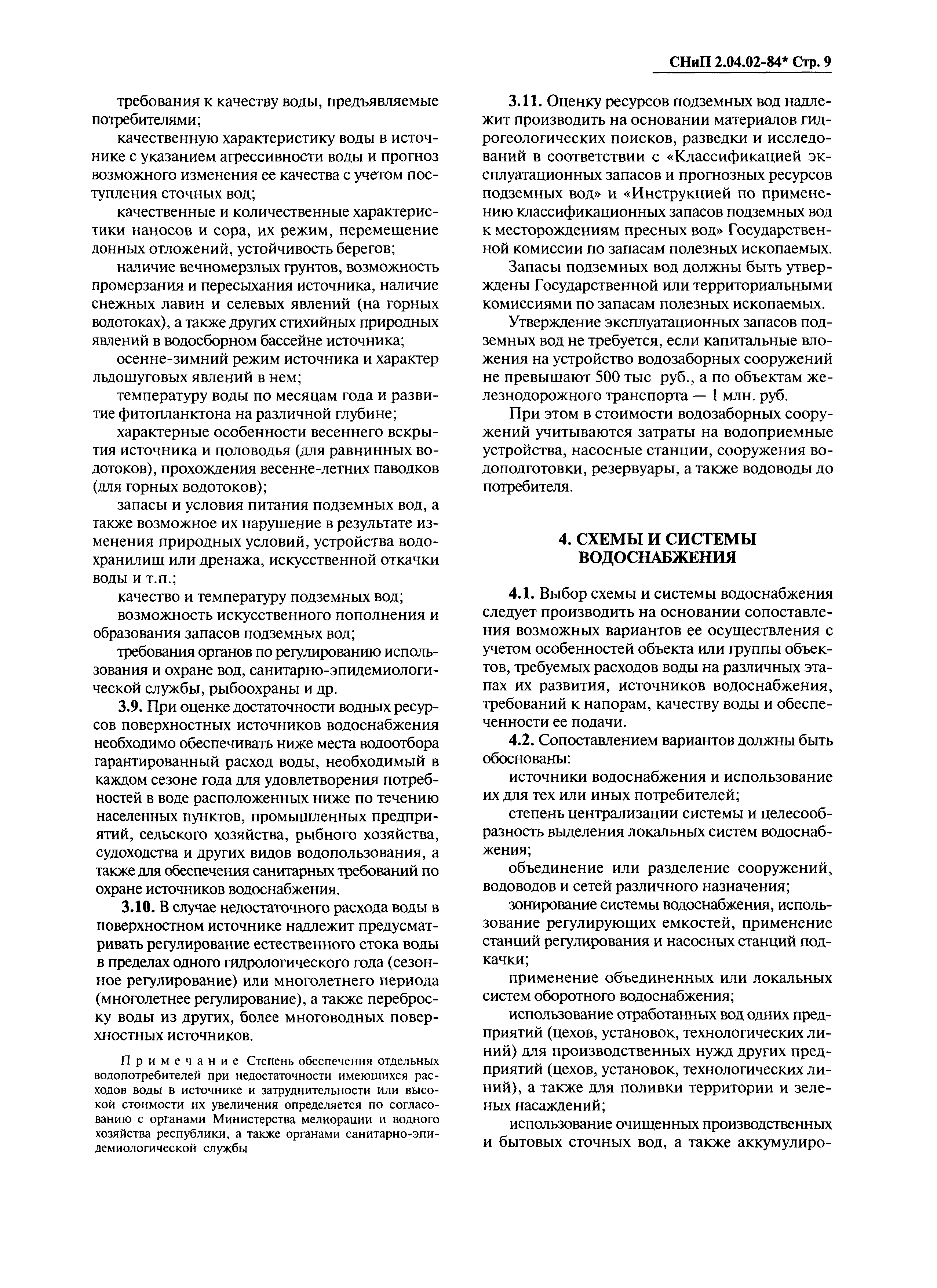 СНиП 2.04.02-84* Стр. 9

требования к качеству воды, предъявляемые потребителями;

качественную характеристику воды в источнике с указанием агрессивности воды и прогноз возможного изменения ее качества с учетом поступления сточных вод;

качественные и количественные характеристики наносов и сора, их режим, перемещение донных отложений, устойчивость берегов;

наличие вечномерзлых грунтов, возможность промерзания и пересыхания источника, наличие снежных лавин и селевых явлений (на горных водотоках), а также других стихийных природных явлений в водосборном бассейне источника;

осенне-зимний режим источника и характер льдошуговых явлений в нем;

температуру воды по месяцам года и развитие фитопланктона на различной глубине;

характерные особенности весеннего вскрытия источника и половодья (для равнинных водотоков), прохождения весенне-летних паводков (для горных водотоков);

запасы и условия питания подземных вод, а также возможное их нарушение в результате изменения природных условий, устройства водохранилищ или дренажа, искусственной откачки воды и т.п.;

качество и температуру подземных вод;

возможность искусственного пополнения и образования запасов подземных вод;

требования органов по регулированию использования и охране вод, санитарно-эпидемиологической службы, рыбоохраны и др.

3.9. При оценке достаточности водных ресурсов поверхностных источников водоснабжения необходимо обеспечивать ниже места водоотбора гарантированный расход воды, необходимый в каждом сезоне года для удовлетворения потребностей в воде расположенных ниже по течению населенных пунктов, промышленных предприятий, сельского хозяйства, рыбного хозяйства, судоходства и других видов водопользования, а также для обеспечения санитарных требований по охране источников водоснабжения.

3.10. В случае недостаточного расхода воды в поверхностном источнике надлежит предусматривать регулирование естественного стока воды в пределах одного гидрологического года (сезонное регулирование) или многолетнего периода (многолетнее регулирование), а также переброску воды из других, более многоводных поверхностных источников.

Примечание Степень обеспечения отдельных водопотребителей при недостаточности имеющихся расходов воды в источнике и затруднительности или высокой стоимости их увеличения определяется по согласованию с органами Министерства мелиорации и водного хозяйства республики, а также органами санитарно-эпидемиологической службы

3.11. Оценку ресурсов подземных вод надлежит производить на основании материалов гидрогеологических поисков, разведки и исследований в соответствии с «Классификацией эксплуатационных запасов и прогнозных ресурсов подземных вод» и «Инструкцией по применению классификационных запасов подземных вод к месторождениям пресных вод» Государственной комиссии по запасам полезных ископаемых.

Запасы подземных вод должны быть утверждены Государственной или территориальными комиссиями по запасам полезных ископаемых.

Утверждение эксплуатационных запасов подземных вод не требуется, если капитальные вложения на устройство водозаборных сооружений не превышают 500 тыс руб., а по объектам железнодорожного транспорта — 1 млн. руб.

При этом в стоимости водозаборных сооружений учитываются затраты на водоприемные устройства, насосные станции, сооружения водоподготовки, резервуары, а также водоводы до потребителя.

4. СХЕМЫ И СИСТЕМЫ ВОДОСНАБЖЕНИЯ

4.1. Выбор схемы и системы водоснабжения следует производить на основании сопоставления возможных вариантов ее осуществления с учетом особенностей объекта или группы объектов, требуемых расходов воды на различных этапах их развития, источников водоснабжения, требований к напорам, качеству воды и обеспеченности ее подачи.

4.2. Сопоставлением вариантов должны быть обоснованы:

источники водоснабжения и использование их для тех или иных потребителей;

степень централизации системы и целесообразность выделения локальных систем водоснабжения;

объединение или разделение сооружений, водоводов и сетей различного назначения;

зонирование системы водоснабжения, использование регулирующих емкостей, применение станций регулирования и насосных станций подкачки;

применение объединенных или локальных систем оборотного водоснабжения;

использование отработанных вод одних предприятий (цехов, установок, технологических линий) для производственных нужд других предприятий (цехов, установок, технологических линий), а также для поливки территории и зеленых насаждений;

использование очищенных производственных и бытовых сточных вод, а также аккумулиро-